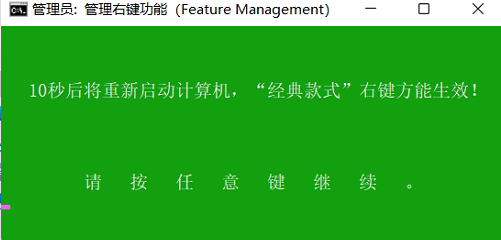 管理员: 管理右键功能 (Feature Management)

10秒后将重新启动计算机，“经典款式”右键方能生效！

请 按 任 意 键 继 续 。